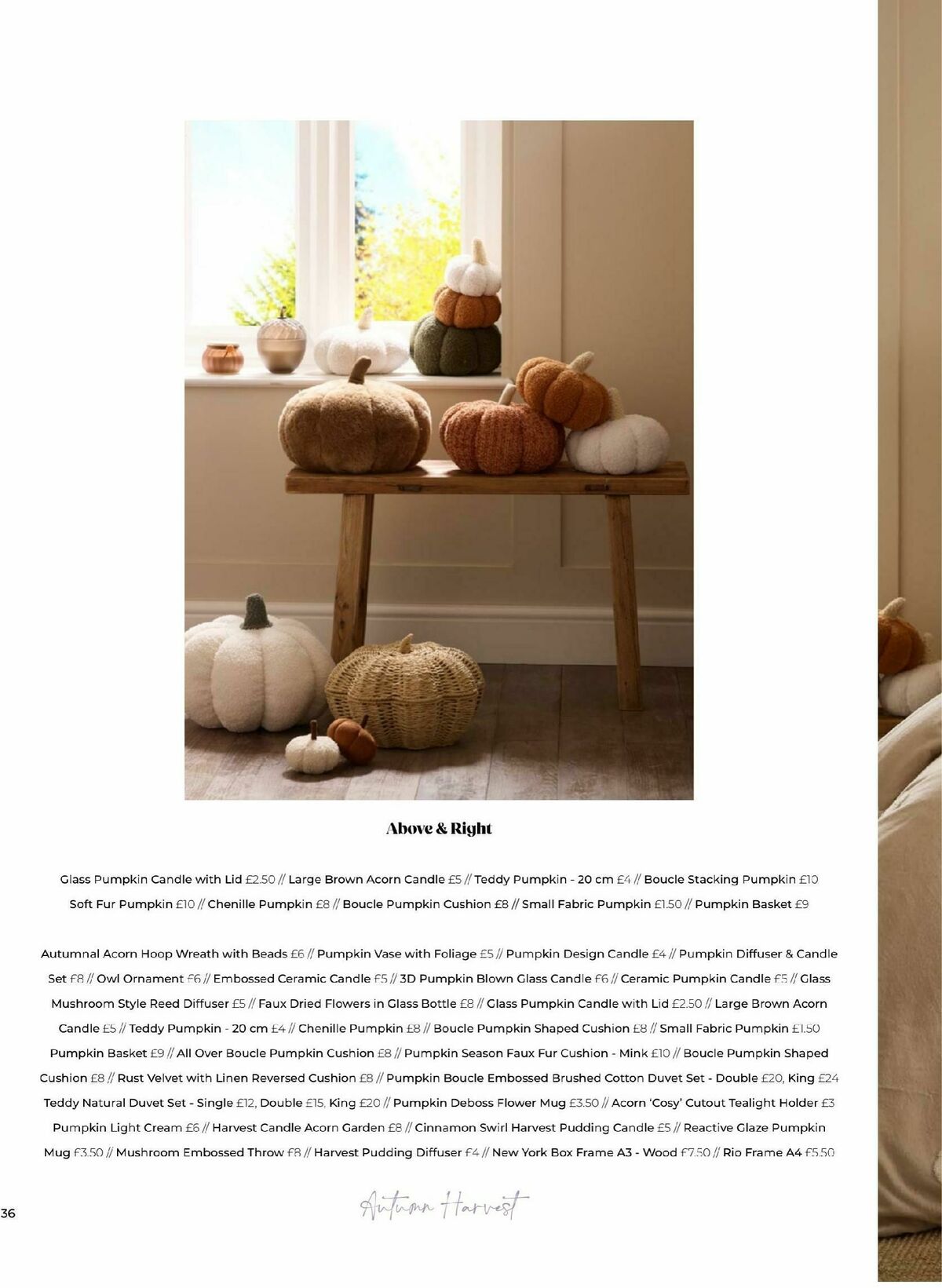 Above & Right

Glass Pumpkin Candle with Lid £2.50 // Large Brown Acorn Candle £5 // Teddy Pumpkin - 20 cm £4 // Boucle Stacking Pumpkin £10 Soft Fur Pumpkin £10 // Chenille Pumpkin £8 // Boucle Pumpkin Cushion £8 // Small Fabric Pumpkin £1.50 // Pumpkin Basket £9

Autumnal Acorn Hoop Wreath with Beads £6 // Pumpkin Vase with Foliage £5 // Pumpkin Design Candle £4 // Pumpkin Diffuser & Candle Set £8 // Owl Ornament £6 // Embossed Ceramic Candle £5 // 3D Pumpkin Blown Glass Candle £6 // Ceramic Pumpkin Candle £5 // Glass Mushroom Style Reed Diffuser £5 // Faux Dried Flowers in Glass Bottle £8 // Glass Pumpkin Candle with Lid £2.50 // Large Brown Acorn Candle £5 // Teddy Pumpkin - 20 cm £4 // Chenille Pumpkin £8 // Boucle Pumpkin Shaped Cushion £8 // Small Fabric Pumpkin £1.50 Pumpkin Basket £9 // All Over Boucle Pumpkin Cushion £8 // Pumpkin Season Faux Fur Cushion - Mink £10 // Boucle Pumpkin Shaped Cushion £8 // Rust Velvet with Linen Reversed Cushion £8 // Pumpkin Boucle Embossed Brushed Cotton Duvet Set - Double £20, King £24 Teddy Natural Duvet Set - Single £12, Double £15, King £20 // Pumpkin Deboss Flower Mug £3.50 // Acorn 'Cosy' Cutout Tealight Holder £3 Pumpkin Light Cream £6 // Harvest Candle Acorn Garden £8 // Cinnamon Swirl Harvest Pudding Candle £5 // Reactive Glaze Pumpkin Mug £3.50 // Mushroom Embossed Throw £8 // Harvest Pudding Diffuser £4 // New York Box Frame A3 - Wood £7.50 // Rio Frame A4 £5.50

36

Autumn Harvest